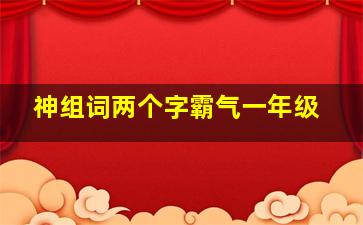 神组词两个字霸气一年级